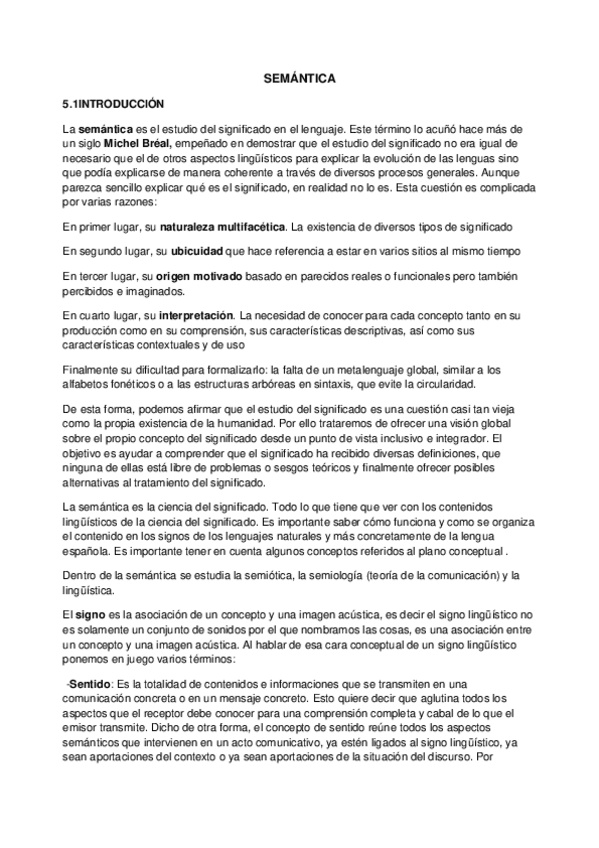 SEMÁNTICA

5.1INTRODUCCIÓN

La semántica es el estudio del significado en el lenguaje. Este término lo acuñó hace más de un siglo Michel Bréal, empeñado en demostrar que el estudio del significado no era igual de necesario que el de otros aspectos lingüísticos para explicar la evolución de las lenguas sino que podía explicarse de manera coherente a través de diversos procesos generales. Aunque parezca sencillo explicar qué es el significado, en realidad no lo es. Esta cuestión es complicada por varias razones:

En primer lugar, su naturaleza multifacética. La existencia de diversos tipos de significado

En segundo lugar, su ubicuidad que hace referencia a estar en varios sitios al mismo tiempo

En tercer lugar, su origen motivado basado en parecidos reales o funcionales pero también percibidos e imaginados.

En cuarto lugar, su interpretación. La necesidad de conocer para cada concepto tanto en su producción como en su comprensión, sus características descriptivas, así como sus características contextuales y de uso

Finalmente su dificultad para formalizarlo: la falta de un metalenguaje global, similar a los alfabetos fonéticos o a las estructuras arbóreas en sintaxis, que evite la circularidad.

De esta forma, podemos afirmar que el estudio del significado es una cuestión casi tan vieja como la propia existencia de la humanidad. Por ello trataremos de ofrecer una visión global sobre el propio concepto del significado desde un punto de vista inclusivo e integrador. El objetivo es ayudar a comprender que el significado ha recibido diversas definiciones, que ninguna de ellas está libre de problemas o sesgos teóricos y finalmente ofrecer posibles alternativas al tratamiento del significado.

La semántica es la ciencia del significado. Todo lo que tiene que ver con los contenidos lingüísticos de la ciencia del significado. Es importante saber cómo funciona y como se organiza el contenido en los signos de los lenguajes naturales y más concretamente de la lengua española. Es importante tener en cuenta algunos conceptos referidos al plano conceptual .

Dentro de la semántica se estudia la semiótica, la semiología (teoría de la comunicación) y la lingüística.

El signo es la asociación de un concepto y una imagen acústica, es decir el signo lingüístico no es solamente un conjunto de sonidos por el que nombramos las cosas, es una asociación entre un concepto y una imagen acústica. Al hablar de esa cara conceptual de un signo lingüístico ponemos en juego varios términos:

-Sentido: Es la totalidad de contenidos e informaciones que se transmiten en una comunicación concreta o en un mensaje concreto. Esto quiere decir que aglutina todos los aspectos que el receptor debe conocer para una comprensión completa y cabal de lo que el emisor transmite. Dicho de otra forma, el concepto de sentido reúne todos los aspectos semánticos que intervienen en un acto comunicativo, ya estén ligados al signo lingüístico, ya sean aportaciones del contexto o ya sean aportaciones de la situación del discurso. Por